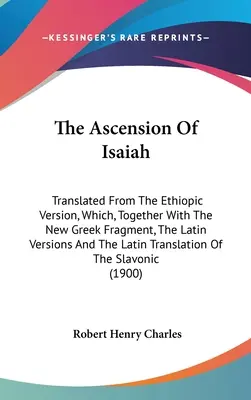 —KESSINGER'S RARE REPRINTS—

The Ascension Of Isaiah

Translated From The Ethiopic Version, Which, Together With The New Greek Fragment, The Latin Versions And The Latin Translation Of The Slavonic (1900)

Robert Henry Charles